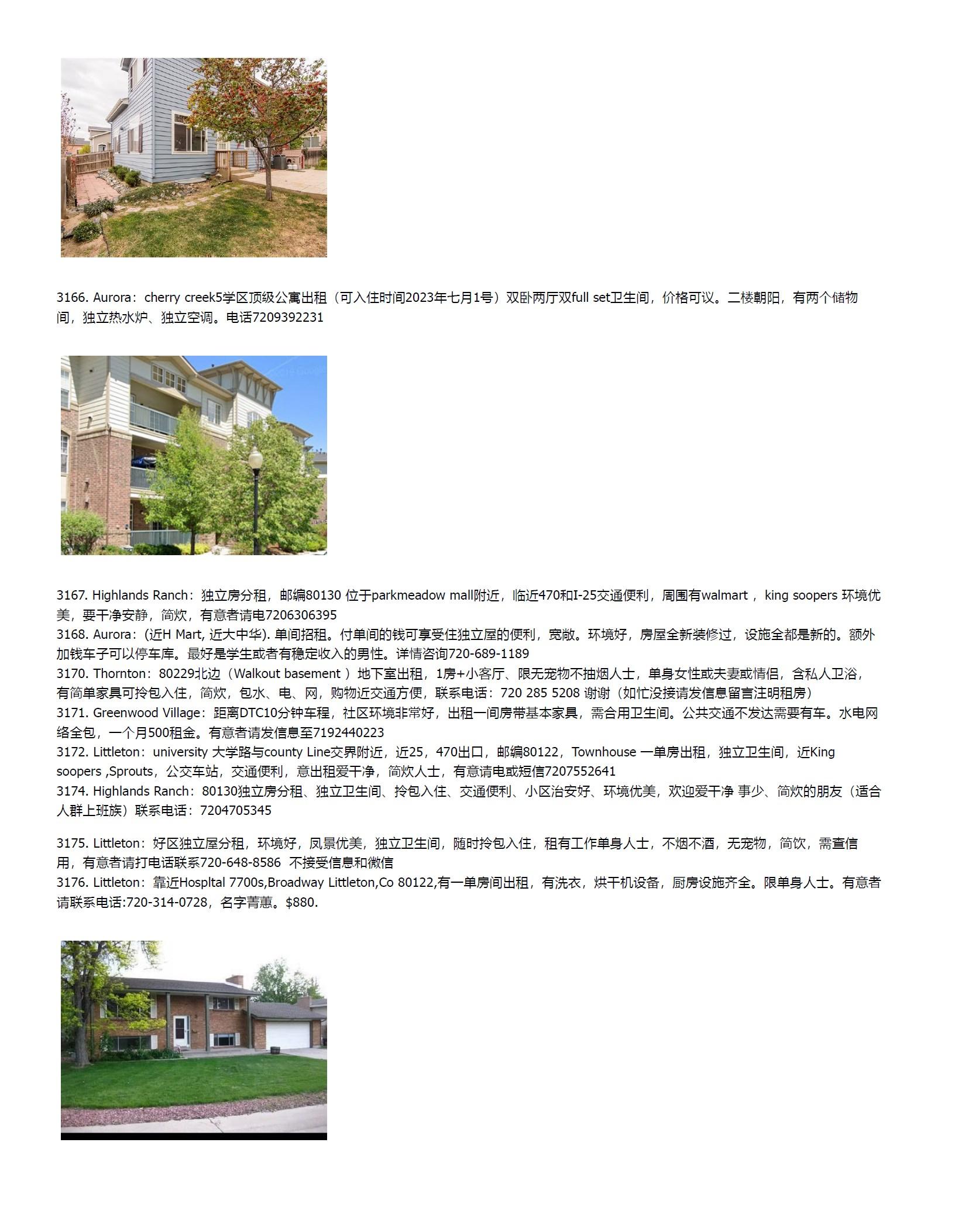 3166. Aurora：cherry creek5学区顶级公寓出租（可入住时间2023年七月1号）双卧两厅双full set卫生间，价格可议。二楼朝阳，有两个储物间，独立热水炉、独立空调。电话7209392231

3167. Highlands Ranch：独立房分租，邮编80130 位于parkmeadow mall附近，临近470和I-25交通便利，周围有walmart， king soopers 环境优美，要干净安静，简炊，有意者请电7206306395
3168. Aurora：(近H Mart, 近大中华). 单间招租。付单间的钱可享受住独立屋的便利，宽敞。环境好，房屋全新装修过，设施全都是新的。额外加钱车子可以停车库。最好是学生或者有稳定收入的男性。详情咨询720-689-1189
3170. Thornton：80229北边（Walkout basement ）地下室出租，1房+小客厅、限无宠物不抽烟人士，单身女性或夫妻或情侣，含私人卫浴，有简单家具可拎包入住，简炊，包水、电、网，购物近交通方便，联系电话：720 285 5208 谢谢（如忙没接请发信息留言注明租房）
3171. Greenwood Village：距离DTC10分钟车程，社区环境非常好，出租一间房带基本家具，需合用卫生间。公共交通不发达需要有车。水电网络全包，一个月500租金。有意者请发信息至7192440223
3172. Littleton：university 大学路与county Line交界附近，近25，470出口，邮编80122，Townhouse 一单房出租，独立卫生间，近King soopers ,Sprouts，公交车站，交通便利，意出租爱干净，简炊人士，有意请电或短信7207552641
3174. Highlands Ranch：80130独立房分租、独立卫生间、拎包入住、交通便利、小区治安好、环境优美，欢迎爱干净 事少、简炊的朋友（适合人群上班族）联系电话：7204705345

3175. Littleton：好区独立屋分租，环境好，凤景优美，独立卫生间，随时拎包入住，租有工作单身人士，不烟不酒，无宠物，简饮，需查信用，有意者请打电话联系720-648-8586 不接受信息和微信
3176. Littleton：靠近Hospltal 7700s,Broadway Littleton,Co 80122,有一单房间出租，有洗衣，烘干机设备，厨房设施齐全。限单身人士。有意者请联系电话:720-314-0728，名字菁蕙。$880.